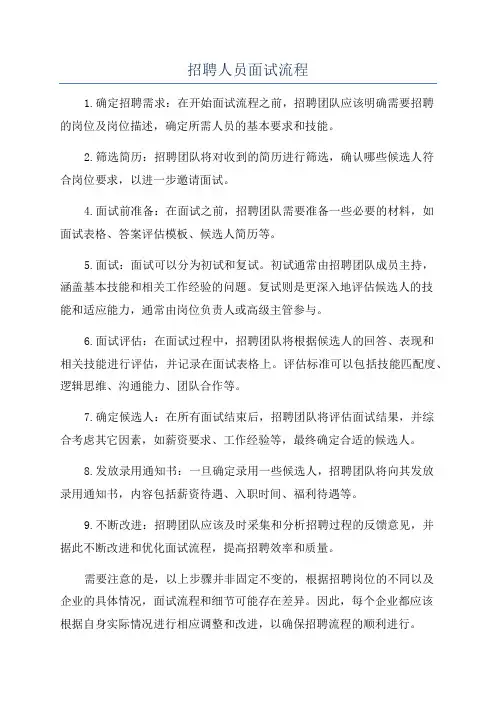 招聘人员面试流程

1.确定招聘需求：在开始面试流程之前，招聘团队应该明确需要招聘的岗位及岗位描述，确定所需人员的基本要求和技能。

2.筛选简历：招聘团队将对收到的简历进行筛选，确认哪些候选人符合岗位要求，以进一步邀请面试。

4.面试前准备：在面试之前，招聘团队需要准备一些必要的材料，如面试表格、答案评估模板、候选人简历等。

5.面试：面试可以分为初试和复试。初试通常由招聘团队成员主持，涵盖基本技能和相关工作经验的问题。复试则是更深入地评估候选人的技能和适应能力，通常由岗位负责人或高级主管参与。

6.面试评估：在面试过程中，招聘团队将根据候选人的回答、表现和相关技能进行评估，并记录在面试表格上。评估标准可以包括技能匹配度、逻辑思维、沟通能力、团队合作等。

7.确定候选人：在所有面试结束后，招聘团队将评估面试结果，并综合考虑其它因素，如薪资要求、工作经验等，最终确定合适的候选人。

8.发放录用通知书：一旦确定录用一些候选人，招聘团队将向其发放录用通知书，内容包括薪资待遇、入职时间、福利待遇等。

9.不断改进：招聘团队应该及时采集和分析招聘过程的反馈意见，并据此不断改进和优化面试流程，提高招聘效率和质量。

需要注意的是，以上步骤并非固定不变的，根据招聘岗位的不同以及企业的具体情况，面试流程和细节可能存在差异。因此，每个企业都应该根据自身实际情况进行相应调整和改进，以确保招聘流程的顺利进行。